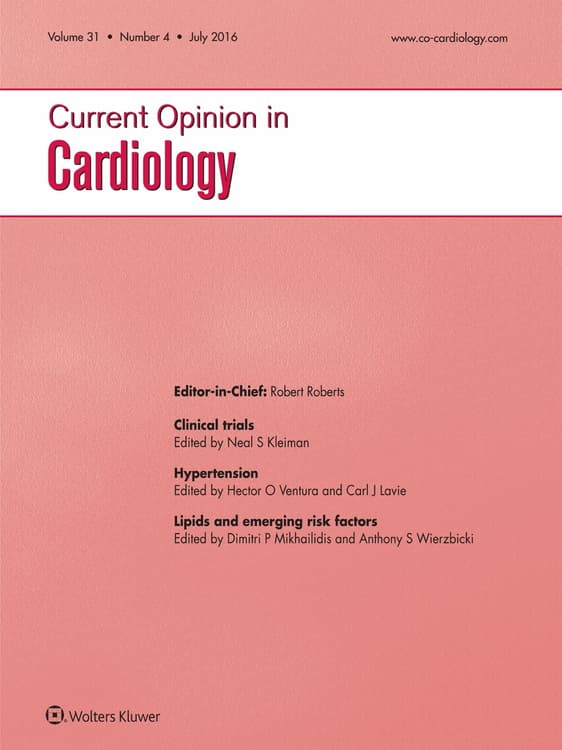 Volume 31 • Number 4 • July 2016

www.co-cardiology.com

Current Opinion in
Cardiology

Editor-in-Chief: Robert Roberts

Clinical trials
Edited by Neal S Kleiman

Hypertension
Edited by Hector O Ventura and Carl J Lavie

Lipids and emerging risk factors
Edited by Dimitri P Mikhailidis and Anthony S Wierzbicki

Wolters Kluwer